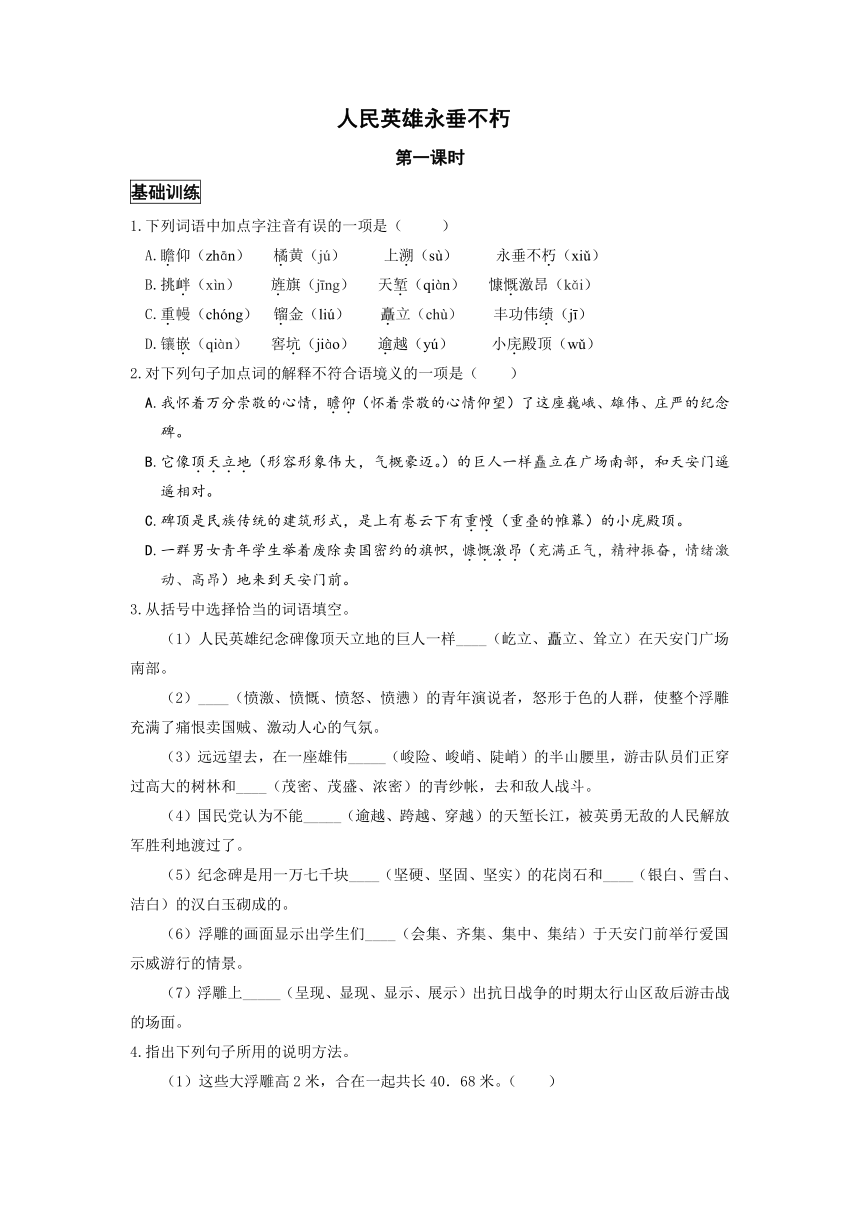 人民英雄永垂不朽

第一课时

基础训练

1.下列词语中加点字注音有误的一项是（　　）

A.瞻仰（zhān）　橘黄（jú）　上溯（sù）　永垂不朽（xiǔ）

B.挑衅（xìn）　旌旗（jīng）　天堑（qiàn）　慷慨激昂（kǎi）

C.重幔（chóng）　镏金（liú）　矗立（chù）　丰功伟绩（jī）

D.镶嵌（qiàn）　窖坑（jiào）　逾越（yú）　小庑殿顶（wǔ）

2.对下列句子加点词的解释不符合语境义的一项是（　　）

A.我怀着万分崇敬的心情，瞻仰（怀着崇敬的心情仰望）了这座巍峨、雄伟、庄严的纪念碑。

B.它像顶天立地（形容形象伟大，气概豪迈。）的巨人一样矗立在广场南部，和天安门遥遥相对。

C.碑顶是民族传统的建筑形式，是上有卷云下有重幔（重叠的帷幕）的小庑殿顶。

D.一群男女青年学生举着废除卖国密约的旗帜，慷慨激昂（充满正气，精神振奋，情绪激动、高昂）地来到天安门前。

3.从括号中选择恰当的词语填空。

（1）人民英雄纪念碑像顶天立地的巨人一样____（屹立、矗立、耸立）在天安门广场南部。

（2）____（愤激、愤慨、愤怒、愤懑）的青年演说者，怒形于色的人群，使整个浮雕充满了痛恨卖国贼、激动人心的气氛。

（3）远远望去，在一座雄伟_____（峻险、峻峭、陡峭）的半山腰里，游击队员们正穿过高大的树林和____（茂密、茂盛、浓密）的青纱帐，去和敌人战斗。

（4）国民党认为不能_____（逾越、跨越、穿越）的天堑长江，被英勇无敌的人民解放军胜利地渡过了。

（5）纪念碑是用一万七千块____（坚硬、坚固、坚实）的花岗石和____（银白、雪白、洁白）的汉白玉砌成的。

（6）浮雕的画面显示出学生们____（会集、齐集、集中、集结）于天安门前举行爱国示威游行的情景。

（7）浮雕上_____（呈现、显现、显示、展示）出抗日战争的时期太行山区敌后游击战的场面。

4.指出下列句子所用的说明方法。

（1）这些大浮雕高2米，合在一起共长40．68米。（　　）